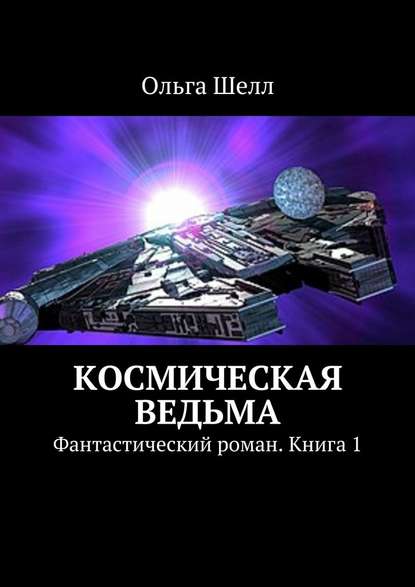 Ольга Шелл

КОСМИЧЕСКАЯ ВЕДЬМА

Фантастический роман. Книга 1